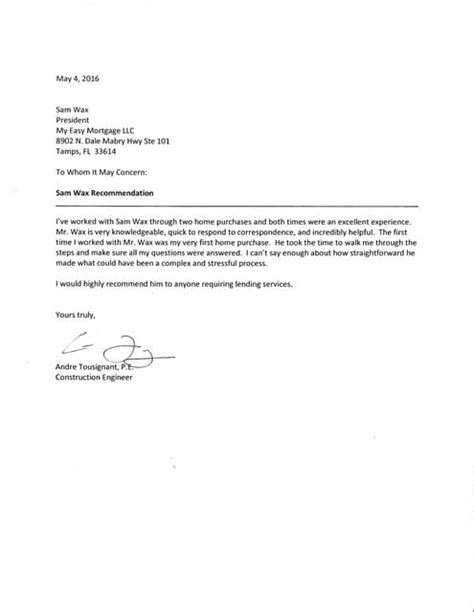 May 4, 2016

Sam Wax
President
My Easy Mortgage LLC
8902 N. Dale Mabry Hwy Ste 101
Tamps, FL 33614

To Whom It May Concern:

Sam Wax Recommendation

I've worked with Sam Wax through two home purchases and both times were an excellent experience. Mr. Wax is very knowledgeable, quick to respond to correspondence, and incredibly helpful. The first time I worked with Mr. Wax was my very first home purchase. He took the time to walk me through the steps and make sure all my questions were answered. I can't say enough about how straightforward he made what could have been a complex and stressful process.

I would highly recommend him to anyone requiring lending services.

Yours truly,

Andre Tousignant, P.E.
Construction Engineer